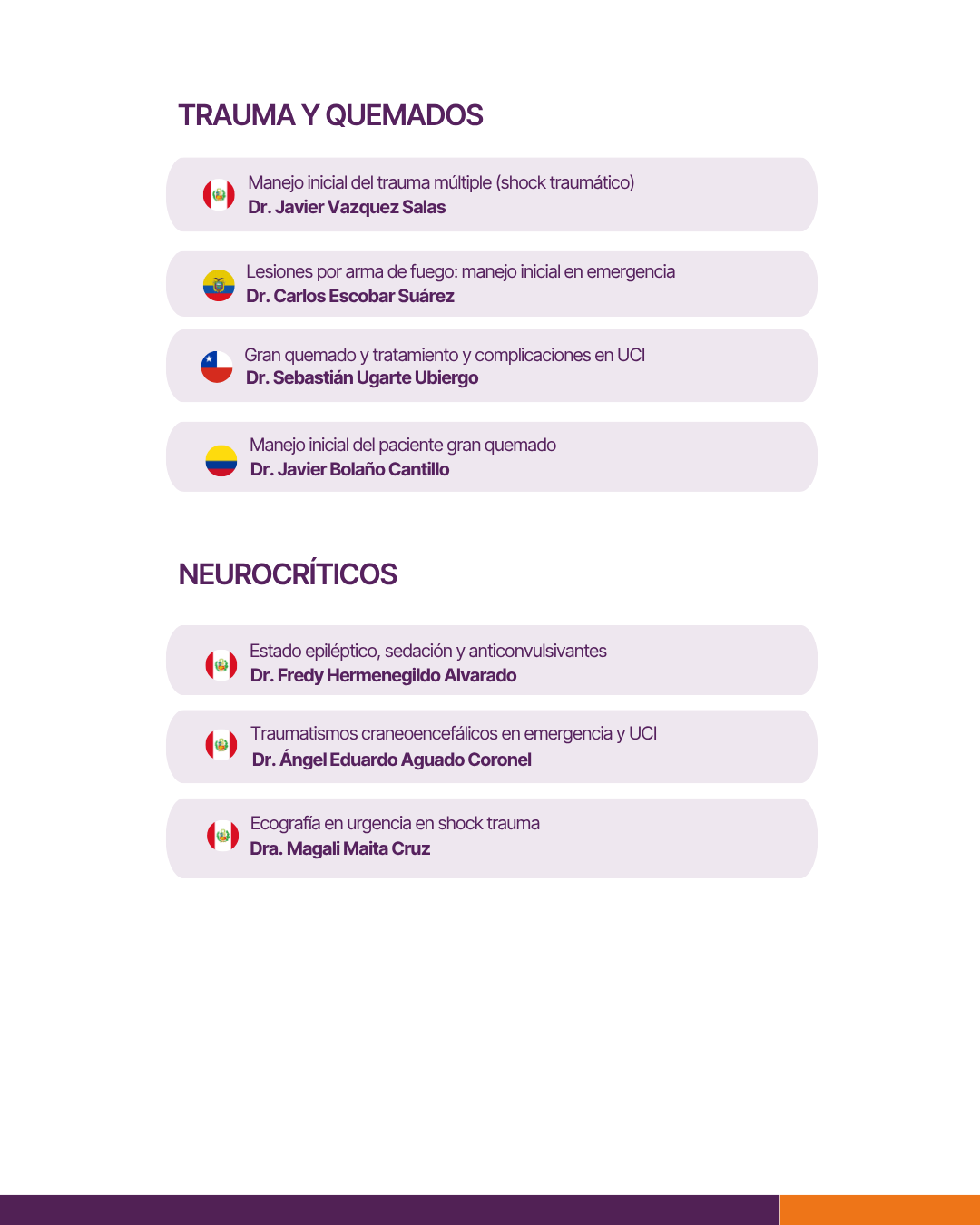 TRAUMA Y QUEMADOS

Manejo inicial del trauma múltiple (shock traumático)
Dr. Javier Vazquez Salas

Lesiones por arma de fuego: manejo inicial en emergencia
Dr. Carlos Escobar Suárez

Gran quemado y tratamiento y complicaciones en UCI
Dr. Sebastián Ugarte Ubiergo

Manejo inicial del paciente gran quemado
Dr. Javier Bolaño Cantillo

NEUROCRÍTICOS

Estado epiléptico, sedación y anticonvulsivantes
Dr. Fredy Hermenegildo Alvarado

Traumatismos craneoencefálicos en emergencia y UCI
Dr. Ángel Eduardo Aguado Coronel

Ecografía en urgencia en shock trauma
Dra. Magali Maita Cruz